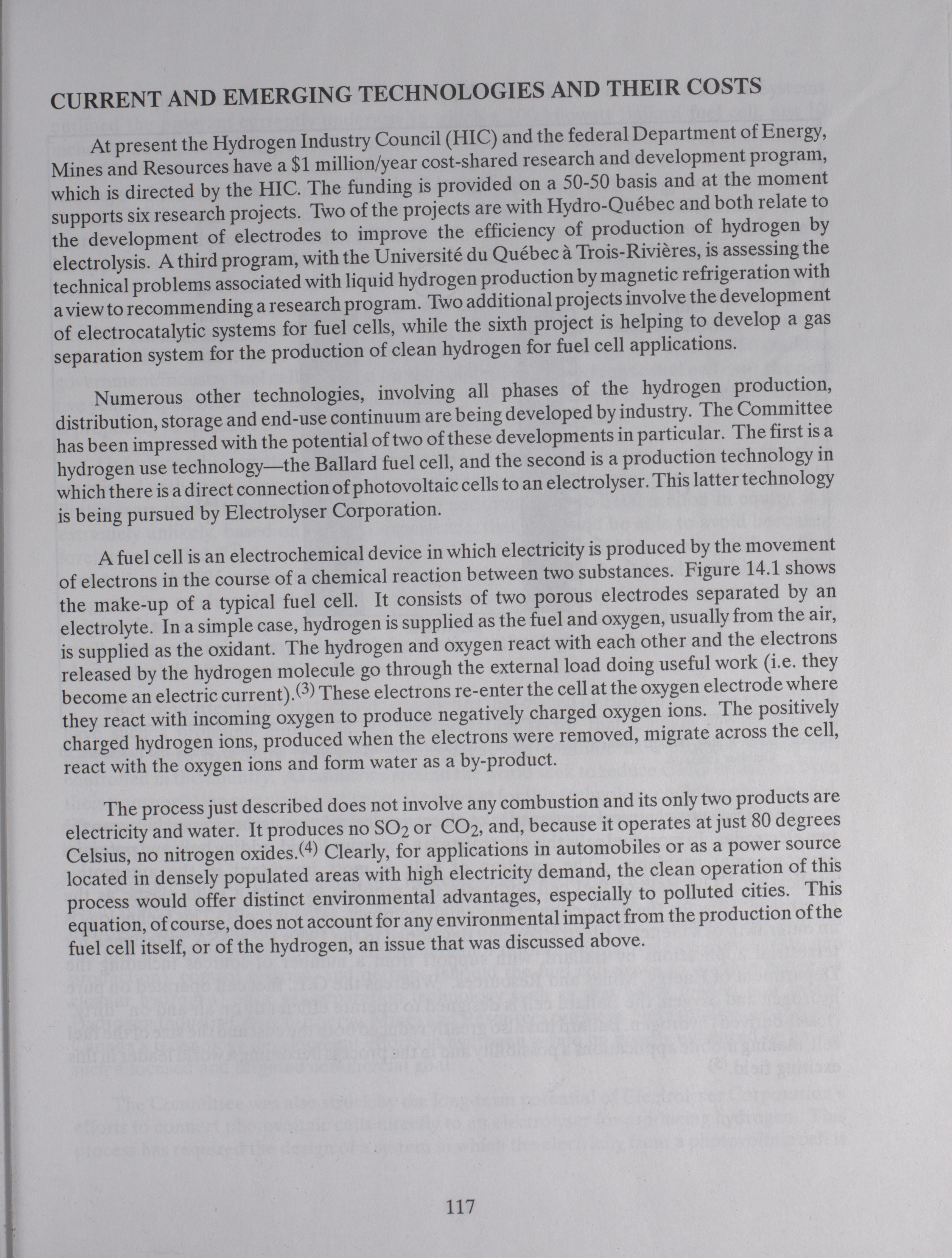 CURRENT AND EMERGING TECHNOLOGIES AND THEIR COSTS

At present the Hydrogen Industry Council (HIC) and the federal Department of Energy, Mines and Resources have a \$1 million/year cost-shared research and development program, which is directed by the HIC. The funding is provided on a 50-50 basis and at the moment supports six research projects. Two of the projects are with Hydro-Québec and both relate to the development of electrodes to improve the efficiency of production of hydrogen by electrolysis. A third program, with the Université du Québec à Trois-Rivières, is assessing the technical problems associated with liquid hydrogen production by magnetic refrigeration with a view to recommending a research program. Two additional projects involve the development of electrocatalytic systems for fuel cells, while the sixth project is helping to develop a gas separation system for the production of clean hydrogen for fuel cell applications.

Numerous other technologies, involving all phases of the hydrogen production, distribution, storage and end-use continuum are being developed by industry. The Committee has been impressed with the potential of two of these developments in particular. The first is a hydrogen use technology—the Ballard fuel cell, and the second is a production technology in which there is a direct connection of photovoltaic cells to an electrolyser. This latter technology is being pursued by Electrolyser Corporation.

A fuel cell is an electrochemical device in which electricity is produced by the movement of electrons in the course of a chemical reaction between two substances. Figure 14.1 shows the make-up of a typical fuel cell. It consists of two porous electrodes separated by an electrolyte. In a simple case, hydrogen is supplied as the fuel and oxygen, usually from the air, is supplied as the oxidant. The hydrogen and oxygen react with each other and the electrons released by the hydrogen molecule go through the external load doing useful work (i.e. they become an electric current).$^{(3)}$ These electrons re-enter the cell at the oxygen electrode where they react with incoming oxygen to produce negatively charged oxygen ions. The positively charged hydrogen ions, produced when the electrons were removed, migrate across the cell, react with the oxygen ions and form water as a by-product.

The process just described does not involve any combustion and its only two products are electricity and water. It produces no $SO_2$ or $CO_2$, and, because it operates at just 80 degrees Celsius, no nitrogen oxides.$^{(4)}$ Clearly, for applications in automobiles or as a power source located in densely populated areas with high electricity demand, the clean operation of this process would offer distinct environmental advantages, especially to polluted cities. This equation, of course, does not account for any environmental impact from the production of the fuel cell itself, or of the hydrogen, an issue that was discussed above.

117